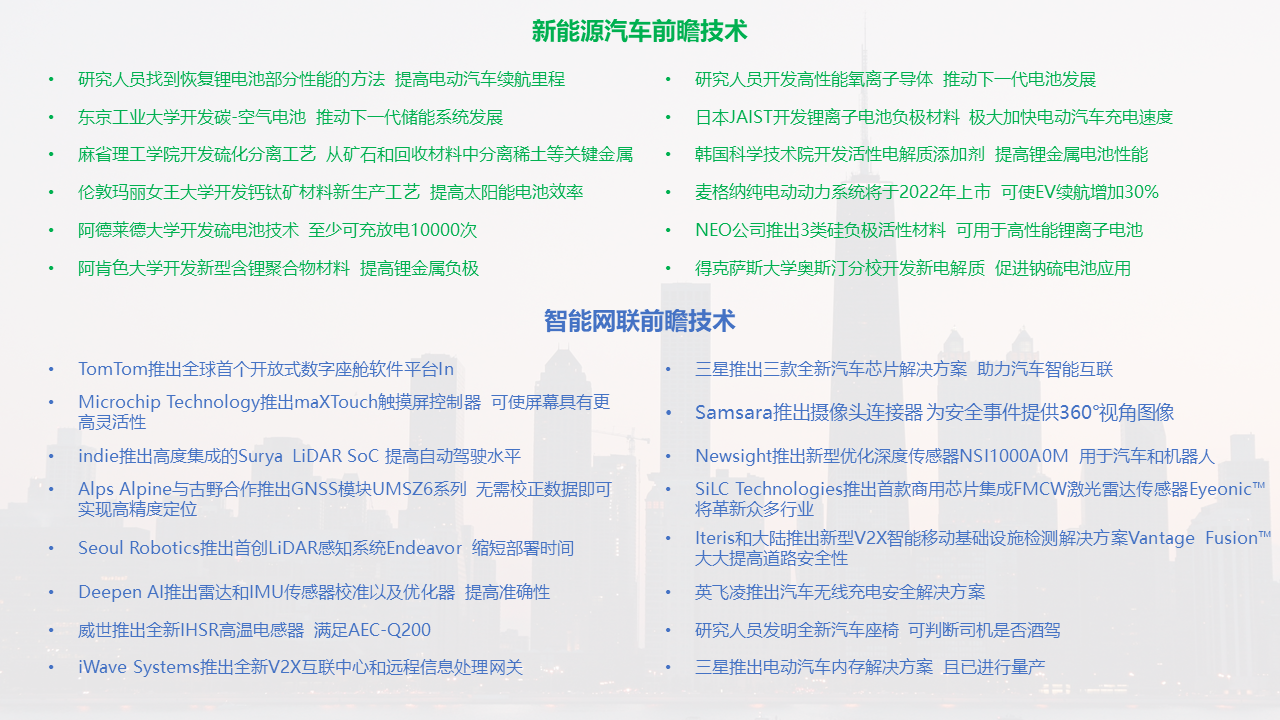 新能源汽车前瞻技术

• 研究人员找到恢复锂电池部分性能的方法 提高电动汽车续航里程
• 东京工业大学开发碳-空气电池 推动下一代储能系统发展
• 麻省理工学院开发硫化分离工艺 从矿石和回收材料中分离稀土等关键金属
• 伦敦玛丽女王大学开发钙钛矿材料新生产工艺 提高太阳能电池效率
• 阿德莱德大学开发硫电池技术 至少可充放电10000次
• 阿肯色大学开发新型含锂聚合物材料 提高锂金属负极

• 研究人员开发高性能氧离子导体 推动下一代电池发展
• 日本JAIST开发锂离子电池负极材料 极大加快电动汽车充电速度
• 韩国科学技术院开发活性电解质添加剂 提高锂金属电池性能
• 麦格纳纯电动动力系统将于2022年上市 可使EV续航增加30%
• NEO公司推出3类硅负极活性材料 可用于高性能锂离子电池
• 得克萨斯大学奥斯汀分校开发新电解质 促进钠硫电池应用

智能网联前瞻技术

• TomTom推出全球首个开放式数字座舱软件平台In
• Microchip Technology推出maXTouch触摸屏控制器 可使屏幕具有更高灵活性
• indie推出高度集成的Surya LiDAR SoC 提高自动驾驶水平
• Alps Alpine与古野合作推出GNSS模块UMSZ6系列 无需校正数据即可实现高精度定位
• Seoul Robotics推出首创LiDAR感知系统Endeavor 缩短部署时间
• Deepen AI推出雷达和IMU传感器校准以及优化器 提高准确性
• 威世推出全新IHSR高温电感器 满足AEC-Q200
• iWave Systems推出全新V2X互联中心和远程信息处理网关

• 三星推出三款全新汽车芯片解决方案 助力汽车智能互联
• Samsara推出摄像头连接器 为安全事件提供360°视角图像
• Newsight推出新型优化深度传感器NSI1000A0M 用于汽车和机器人
• SiLC Technologies推出首款商用芯片集成FMCW激光雷达传感器Eyeonic™ 将革新众多行业
• Iteris和大陆推出新型V2X智能移动基础设施检测解决方案Vantage Fusion™ 大大提高道路安全性
• 英飞凌推出汽车无线充电安全解决方案
• 研究人员发明全新汽车座椅 可判断司机是否酒驾
• 三星推出电动汽车内存解决方案 且已进行量产